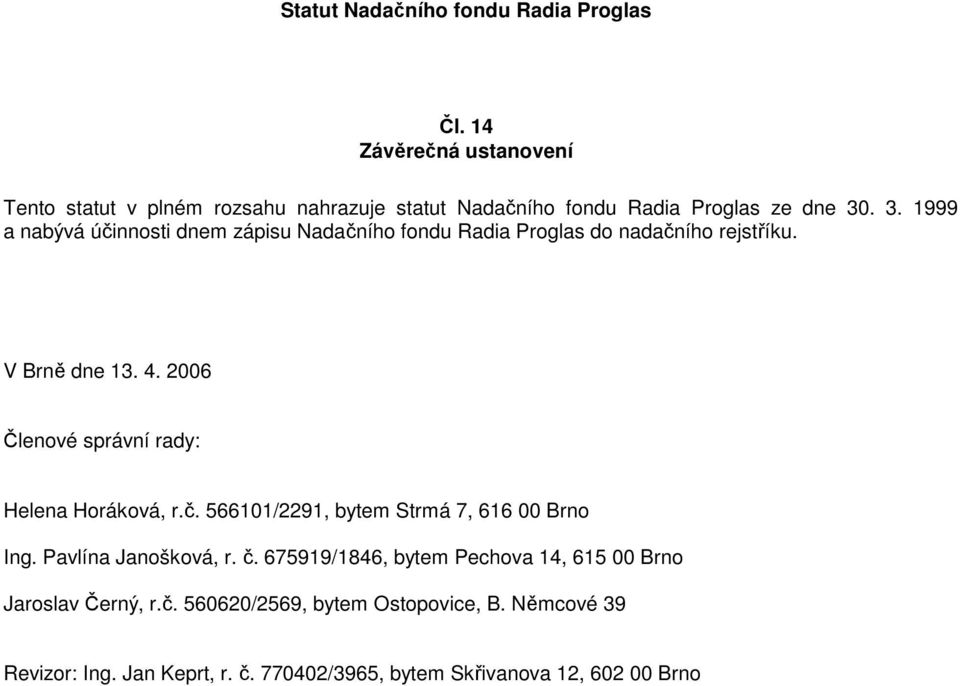 Statut Nadačního fondu Radia Proglas

Čl. 14
Závěrečná ustanovení

Tento statut v plném rozsahu nahrazuje statut Nadačního fondu Radia Proglas ze dne 30. 3. 1999 a nabývá účinnosti dnem zápisu Nadačního fondu Radia Proglas do nadačního rejstříku.

V Brně dne 13. 4. 2006

Členové správní rady:

Helena Horáková, r.č. 566101/2291, bytem Strmá 7, 616 00 Brno

Ing. Pavlína Janošková, r. č. 675919/1846, bytem Pechova 14, 615 00 Brno

Jaroslav Černý, r.č. 560620/2569, bytem Ostopovice, B. Němcové 39

Revizor: Ing. Jan Keprt, r. č. 770402/3965, bytem Skřivanova 12, 602 00 Brno